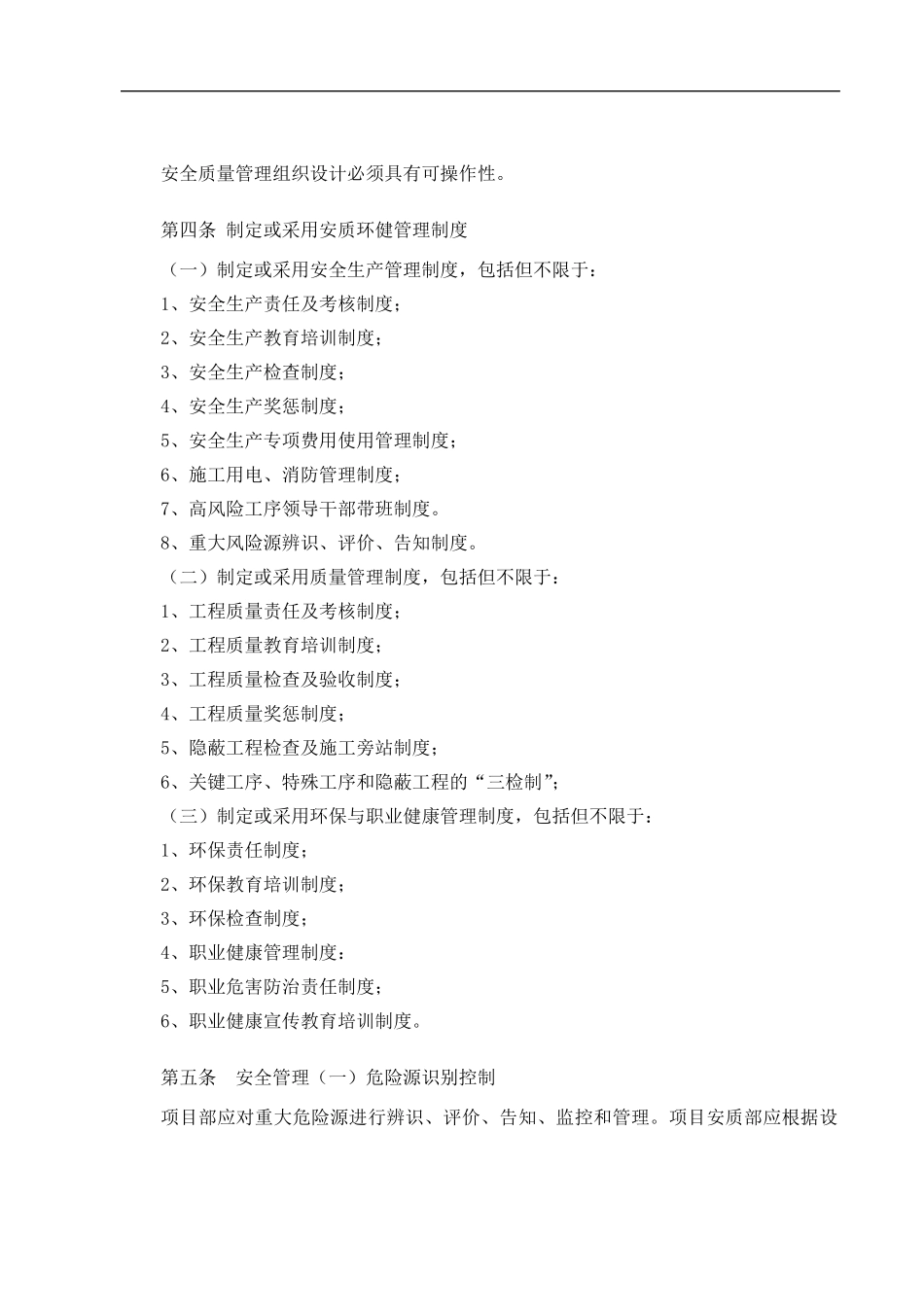 安全质量管理组织设计必须具有可操作性。

第四条 制定或采用安质环健管理制度

（一）制定或采用安全生产管理制度，包括但不限于：

1、安全生产责任及考核制度；

2、安全生产教育培训制度；

3、安全生产检查制度；

4、安全生产奖惩制度；

5、安全生产专项费用使用管理制度；

6、施工用电、消防管理制度；

7、高风险工序领导干部带班制度。

8、重大风险源辨识、评价、告知制度。

（二）制定或采用质量管理制度，包括但不限于：

1、工程质量责任及考核制度；

2、工程质量教育培训制度；

3、工程质量检查及验收制度；

4、工程质量奖惩制度；

5、隐蔽工程检查及施工旁站制度；

6、关键工序、特殊工序和隐蔽工程的“三检制”；

（三）制定或采用环保与职业健康管理制度，包括但不限于：

1、环保责任制度；

2、环保教育培训制度；

3、环保检查制度；

4、职业健康管理制度：

5、职业危害防治责任制度；

6、职业健康宣传教育培训制度。

第五条 安全管理（一）危险源识别控制

项目部应对重大危险源进行辨识、评价、告知、监控和管理。项目安质部应根据设